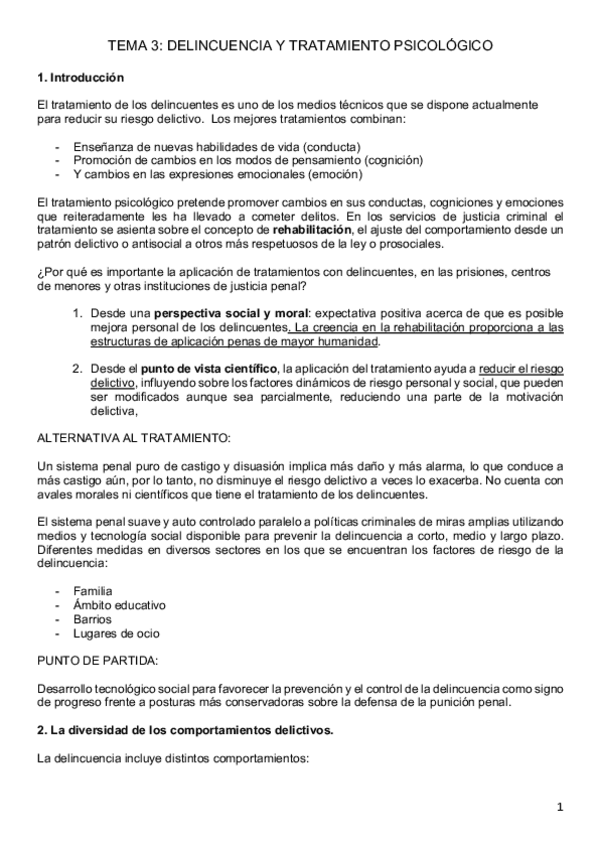 TEMA 3: DELINCUENCIA Y TRATAMIENTO PSICOLÓGICO

1. Introducción

El tratamiento de los delincuentes es uno de los medios técnicos que se dispone actualmente para reducir su riesgo delictivo. Los mejores tratamientos combinan:

- Enseñanza de nuevas habilidades de vida (conducta)
- Promoción de cambios en los modos de pensamiento (cognición)
- Y cambios en las expresiones emocionales (emoción)

El tratamiento psicológico pretende promover cambios en sus conductas, cogniciones y emociones que reiteradamente les ha llevado a cometer delitos. En los servicios de justicia criminal el tratamiento se asienta sobre el concepto de rehabilitación, el ajuste del comportamiento desde un patrón delictivo o antisocial a otros más respetuosos de la ley o prosociales.

¿Por qué es importante la aplicación de tratamientos con delincuentes, en las prisiones, centros de menores y otras instituciones de justicia penal?

1. Desde una perspectiva social y moral: expectativa positiva acerca de que es posible mejora personal de los delincuentes. La creencia en la rehabilitación proporciona a las estructuras de aplicación penas de mayor humanidad.

2. Desde el punto de vista científico, la aplicación del tratamiento ayuda a reducir el riesgo delictivo, influyendo sobre los factores dinámicos de riesgo personal y social, que pueden ser modificados aunque sea parcialmente, reduciendo una parte de la motivación delictiva,

ALTERNATIVA AL TRATAMIENTO:

Un sistema penal puro de castigo y disuasión implica más daño y más alarma, lo que conduce a más castigo aún, por lo tanto, no disminuye el riesgo delictivo a veces lo exacerba. No cuenta con avales morales ni científicos que tiene el tratamiento de los delincuentes.

El sistema penal suave y auto controlado paralelo a políticas criminales de miras amplias utilizando medios y tecnología social disponible para prevenir la delincuencia a corto, medio y largo plazo. Diferentes medidas en diversos sectores en los que se encuentran los factores de riesgo de la delincuencia:

- Familia
- Ámbito educativo
- Barrios
- Lugares de ocio

PUNTO DE PARTIDA:

Desarrollo tecnológico social para favorecer la prevención y el control de la delincuencia como signo de progreso frente a posturas más conservadoras sobre la defensa de la punición penal.

2. La diversidad de los comportamientos delictivos.

La delincuencia incluye distintos comportamientos:

1